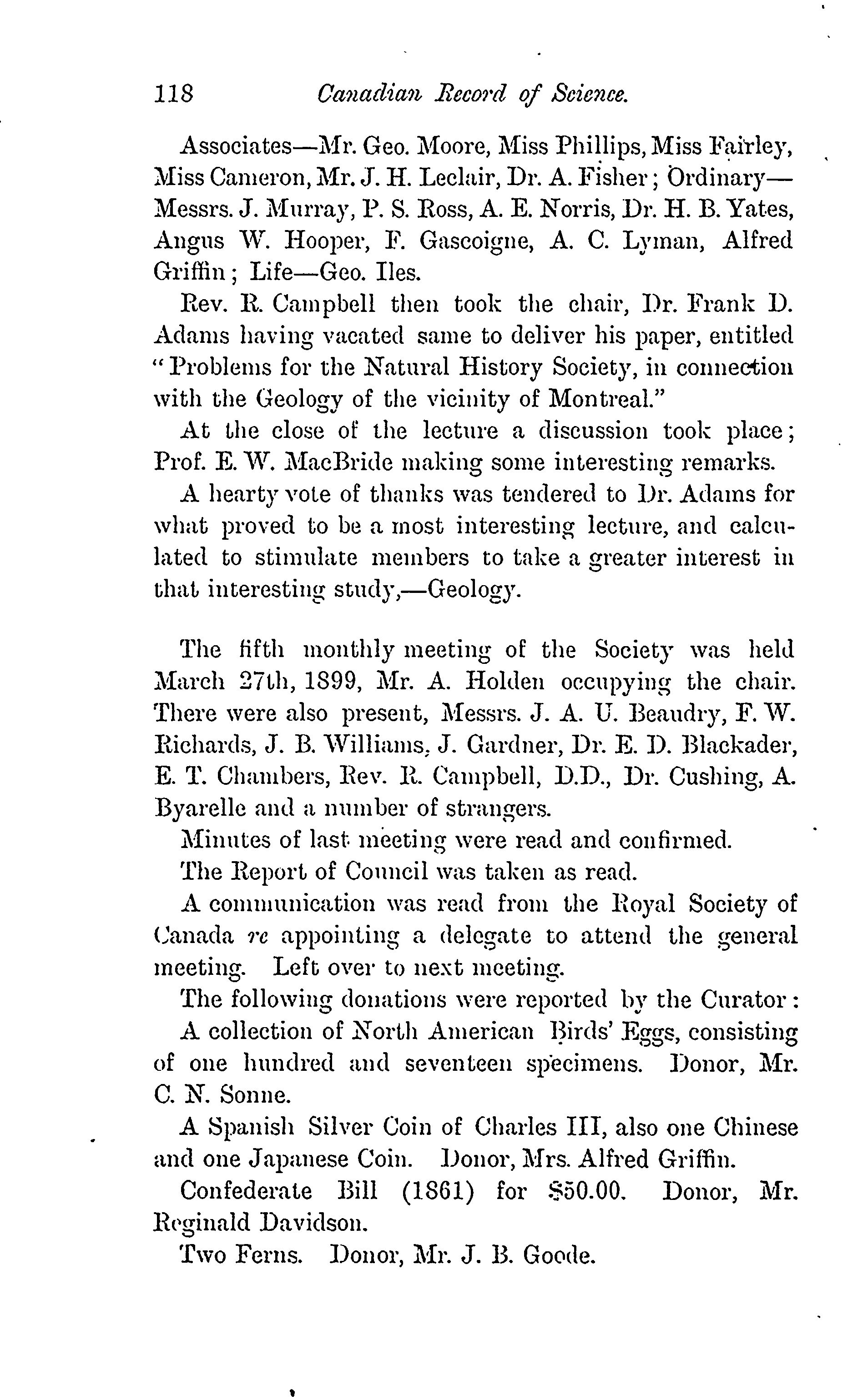 118 Canadian Record of Science.

Associates—Mr. Geo. Moore, Miss Phillips, Miss Fairley, Miss Cameron, Mr. J. H. Leclair, Dr. A. Fisher; Ordinary—Messrs. J. Murray, P. S. Ross, A. E. Norris, Dr. H. B. Yates, Angus W. Hooper, F. Gascoigne, A. C. Lyman, Alfred Griffin; Life—Geo. Iles.

Rev. R. Campbell then took the chair, Dr. Frank D. Adams having vacated same to deliver his paper, entitled "Problems for the Natural History Society, in connection with the Geology of the vicinity of Montreal."

At the close of the lecture a discussion took place; Prof. E. W. MacBride making some interesting remarks.

A hearty vote of thanks was tendered to Dr. Adams for what proved to be a most interesting lecture, and calculated to stimulate members to take a greater interest in that interesting study,—Geology.

The fifth monthly meeting of the Society was held March 27th, 1899, Mr. A. Holden occupying the chair. There were also present, Messrs. J. A. U. Beaudry, F. W. Richards, J. B. Williams, J. Gardner, Dr. E. D. Blackader, E. T. Chambers, Rev. R. Campbell, D.D., Dr. Cushing, A. Byarelle and a number of strangers.

Minutes of last meeting were read and confirmed.

The Report of Council was taken as read.

A communication was read from the Royal Society of Canada re appointing a delegate to attend the general meeting. Left over to next meeting.

The following donations were reported by the Curator:

A collection of North American Birds' Eggs, consisting of one hundred and seventeen specimens. Donor, Mr. C. N. Sonne.

A Spanish Silver Coin of Charles III, also one Chinese and one Japanese Coin. Donor, Mrs. Alfred Griffin.

Confederate Bill (1861) for $50.00. Donor, Mr. Reginald Davidson.

Two Ferns. Donor, Mr. J. B. Goode.